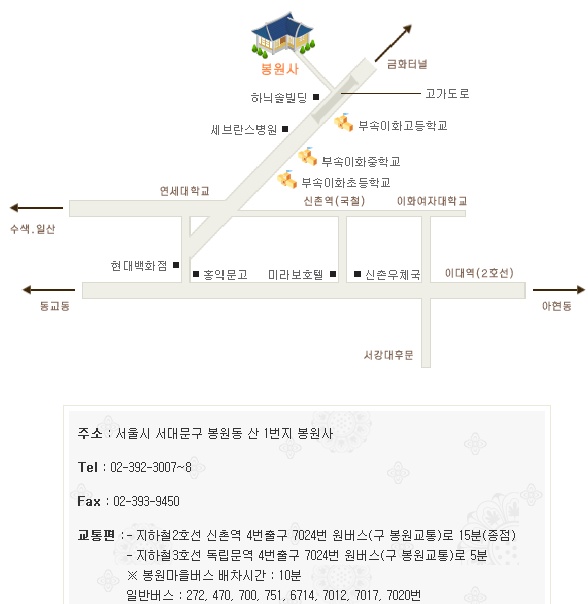 봉원사

금화터널

하늬솔빌딩

고가도로

세브란스병원

부속이화고등학교

부속이화중학교

부속이화초등학교

연세대학교

신촌역(국철)

이화여자대학교

수색.일산

현대백화점

홍익문고

미라보호텔

신촌우체국

이대역(2호선)

동교동

아현동

서강대후문

주소 : 서울시 서대문구 봉원동 산 1번지 봉원사

Tel : 02-392-3007~8

Fax : 02-393-9450

교통편 : - 지하철2호선 신촌역 4번출구 7024번 원버스(구 봉원교통)로 15분(종점)
- 지하철3호선 독립문역 4번출구 7024번 원버스(구 봉원교통)로 5분
※ 봉원마을버스 배차시간 : 10분
일반버스 : 272, 470, 700, 751, 6714, 7012, 7017, 7020번